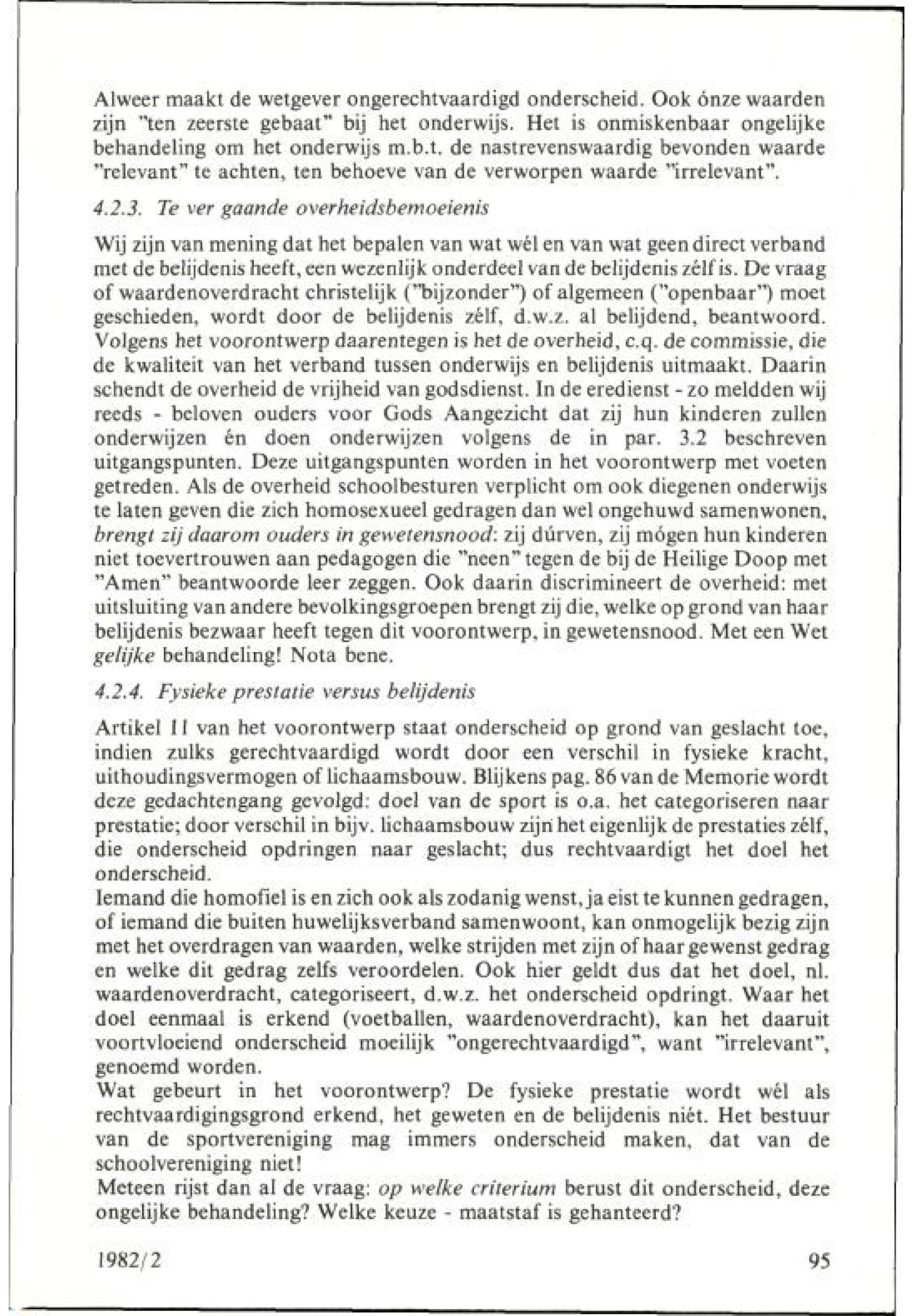 Alweer maakt de wetgever ongerechtvaardigd onderscheid. Ook ónze waarden zijn "ten zeerste gebaat" bij het onderwijs. Het is onmiskenbaar ongelijke behandeling om het onderwijs m.b.t. de nastrevenswaardig bevonden waarde "relevant" te achten, ten behoeve van de verworpen waarde "irrelevant".

4.2.3. Te ver gaande overheidsbemoeienis

Wij zijn van mening dat het bepalen van wat wél en van wat geen direct verband met de belijdenis heeft, een wezenlijk onderdeel van de belijdenis zélf is. De vraag of waardenoverdracht christelijk ("bijzonder") of algemeen ("openbaar") moet geschieden, wordt door de belijdenis zélf, d.w.z. al belijdend, beantwoord. Volgens het voorontwerp daarentegen is het de overheid, c.q. de commissie, die de kwaliteit van het verband tussen onderwijs en belijdenis uitmaakt. Daarin schendt de overheid de vrijheid van godsdienst. In de eredienst - zo meldden wij reeds - beloven ouders voor Gods Aangezicht dat zij hun kinderen zullen onderwijzen én doen onderwijzen volgens de in par. 3.2 beschreven uitgangspunten. Deze uitgangspunten worden in het voorontwerp met voeten getreden. Als de overheid schoolbesturen verplicht om ook diegenen onderwijs te laten geven die zich homosexueel gedragen dan wel ongehuwd samenwonen, brengt zij daarom ouders in gewetensnood: zij dúrven, zij mógen hun kinderen niet toevertrouwen aan pedagogen die "neen" tegen de bij de Heilige Doop met "Amen" beantwoorde leer zeggen. Ook daarin discrimineert de overheid: met uitsluiting van andere bevolkingsgroepen brengt zij die, welke op grond van haar belijdenis bezwaar heeft tegen dit voorontwerp, in gewetensnood. Met een Wet gelijke behandeling! Nota bene.

4.2.4. Fysieke prestatie versus belijdenis

Artikel 11 van het voorontwerp staat onderscheid op grond van geslacht toe, indien zulks gerechtvaardigd wordt door een verschil in fysieke kracht, uithoudingsvermogen of lichaamsbouw. Blijkens pag. 86 van de Memorie wordt deze gedachtengang gevolgd: doel van de sport is o.a. het categoriseren naar prestatie; door verschil in bijv. lichaamsbouw zijn het eigenlijk de prestaties zélf, die onderscheid opdringen naar geslacht; dus rechtvaardigt het doel het onderscheid.
Iemand die homofiel is en zich ook als zodanig wenst, ja eist te kunnen gedragen, of iemand die buiten huwelijksverband samenwoont, kan onmogelijk bezig zijn met het overdragen van waarden, welke strijden met zijn of haar gewenst gedrag en welke dit gedrag zelfs veroordelen. Ook hier geldt dus dat het doel, nl. waardenoverdracht, categoriseert, d.w.z. het onderscheid opdringt. Waar het doel eenmaal is erkend (voetballen, waardenoverdracht), kan het daaruit voortvloeiend onderscheid moeilijk "ongerechtvaardigd", want "irrelevant", genoemd worden.
Wat gebeurt in het voorontwerp? De fysieke prestatie wordt wél als rechtvaardigingsgrond erkend, het geweten en de belijdenis niét. Het bestuur van de sportvereniging mag immers onderscheid maken, dat van de schoolvereniging niet!
Meteen rijst dan al de vraag: op welke criterium berust dit onderscheid, deze ongelijke behandeling? Welke keuze - maatstaf is gehanteerd?

1982/2

95